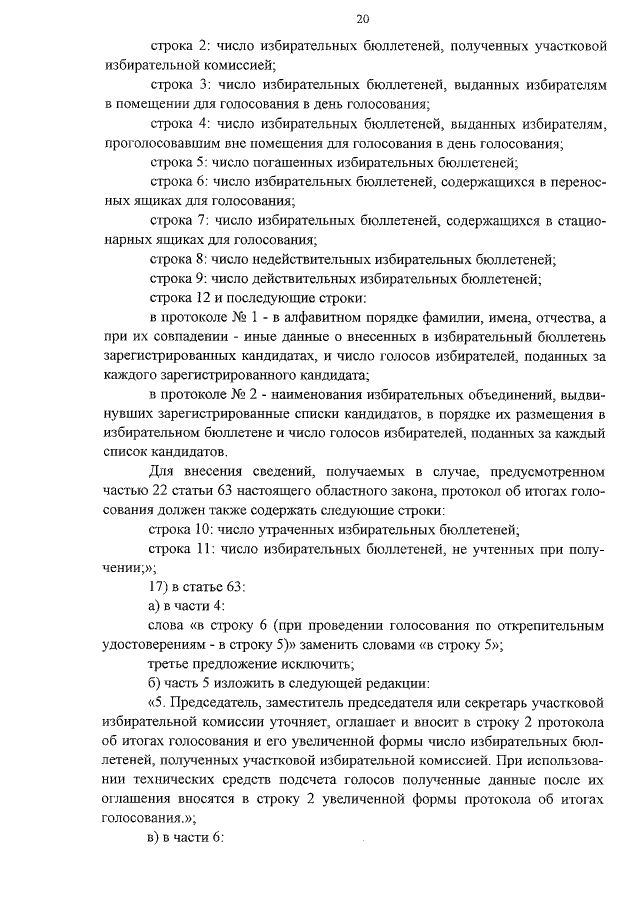 20

строка 2: число избирательных бюллетеней, полученных участковой избирательной комиссией;

строка 3: число избирательных бюллетеней, выданных избирателям в помещении для голосования в день голосования;

строка 4: число избирательных бюллетеней, выданных избирателям, проголосовавшим вне помещения для голосования в день голосования;

строка 5: число погашенных избирательных бюллетеней;

строка 6: число избирательных бюллетеней, содержащихся в переносных ящиках для голосования;

строка 7: число избирательных бюллетеней, содержащихся в стационарных ящиках для голосования;

строка 8: число недействительных избирательных бюллетеней;

строка 9: число действительных избирательных бюллетеней;

строка 12 и последующие строки:

в протоколе № 1 - в алфавитном порядке фамилии, имена, отчества, а при их совпадении - иные данные о внесенных в избирательный бюллетень зарегистрированных кандидатах, и число голосов избирателей, поданных за каждого зарегистрированного кандидата;

в протоколе № 2 - наименования избирательных объединений, выдвинувших зарегистрированные списки кандидатов, в порядке их размещения в избирательном бюллетене и число голосов избирателей, поданных за каждый список кандидатов.

Для внесения сведений, получаемых в случае, предусмотренном частью 22 статьи 63 настоящего областного закона, протокол об итогах голосования должен также содержать следующие строки:

строка 10: число утраченных избирательных бюллетеней;

строка 11: число избирательных бюллетеней, не учтенных при получении;»;

17) в статье 63:

а) в части 4:

слова «в строку 6 (при проведении голосования по открепительным удостоверениям - в строку 5)» заменить словами «в строку 5»;

третье предложение исключить;

б) часть 5 изложить в следующей редакции:

«5. Председатель, заместитель председателя или секретарь участковой избирательной комиссии уточняет, оглашает и вносит в строку 2 протокола об итогах голосования и его увеличенной формы число избирательных бюллетеней, полученных участковой избирательной комиссией. При использовании технических средств подсчета голосов полученные данные после их оглашения вносятся в строку 2 увеличенной формы протокола об итогах голосования.»;

в) в части 6: